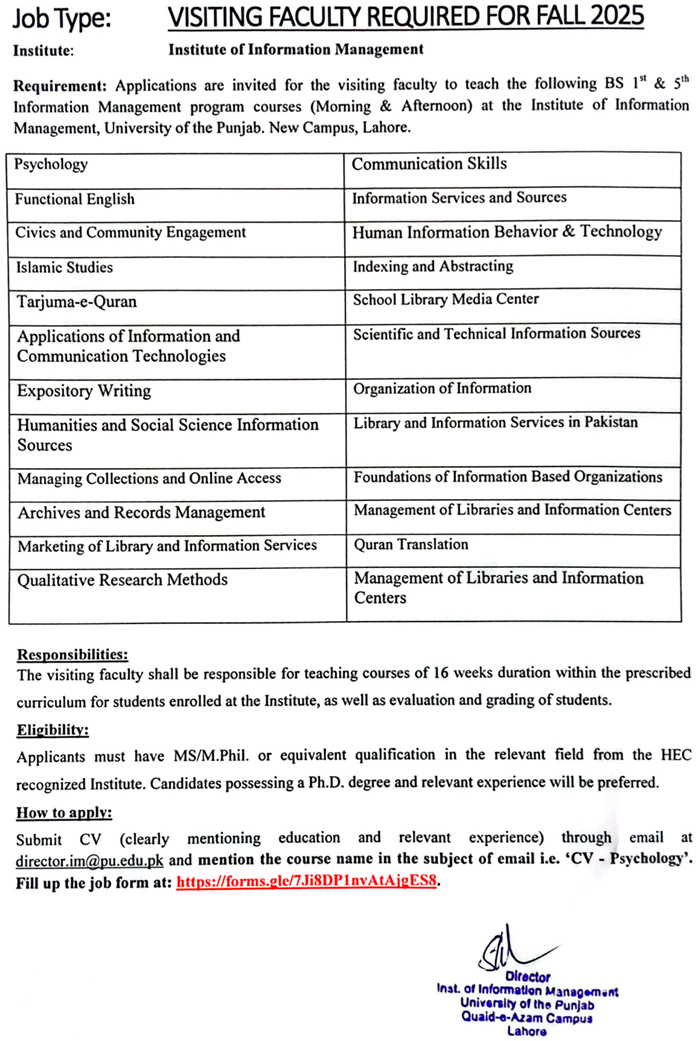 Job Type: VISITING FACULTY REQUIRED FOR FALL 2025

Institute: Institute of Information Management

Requirement: Applications are invited for the visiting faculty to teach the following BS $1^{st}$ & $5^{th}$ Information Management program courses (Morning & Afternoon) at the Institute of Information Management, University of the Punjab. New Campus, Lahore.

| Psychology | Communication Skills |
|---|---|
| Functional English | Information Services and Sources |
| Civics and Community Engagement | Human Information Behavior & Technology |
| Islamic Studies | Indexing and Abstracting |
| Tarjuma-e-Quran | School Library Media Center |
| Applications of Information and Communication Technologies | Scientific and Technical Information Sources |
| Expository Writing | Organization of Information |
| Humanities and Social Science Information Sources | Library and Information Services in Pakistan |
| Managing Collections and Online Access | Foundations of Information Based Organizations |
| Archives and Records Management | Management of Libraries and Information Centers |
| Marketing of Library and Information Services | Quran Translation |
| Qualitative Research Methods | Management of Libraries and Information Centers |

Responsibilities:
The visiting faculty shall be responsible for teaching courses of 16 weeks duration within the prescribed curriculum for students enrolled at the Institute, as well as evaluation and grading of students.

Eligibility:
Applicants must have MS/M.Phil. or equivalent qualification in the relevant field from the HEC recognized Institute. Candidates possessing a Ph.D. degree and relevant experience will be preferred.

How to apply:
Submit CV (clearly mentioning education and relevant experience) through email at director.im@pu.edu.pk and mention the course name in the subject of email i.e. 'CV - Psychology'. Fill up the job form at: https://forms.gle/7Ji8DP1nvAtAjgES8.

Director
Inst. of Information Management
University of the Punjab
Quaid-e-Azam Campus
Lahore